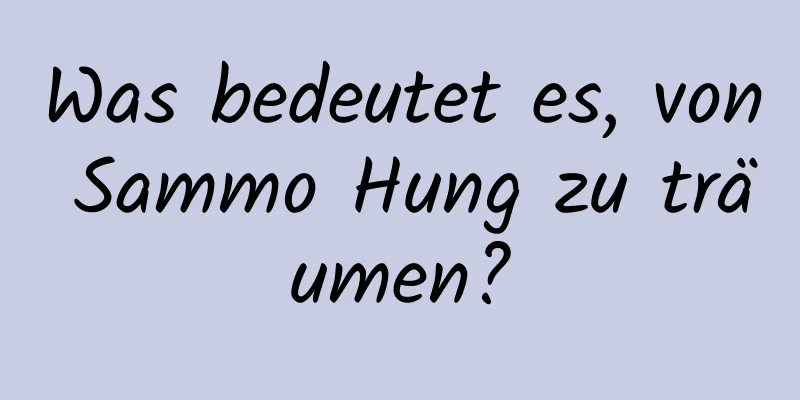 Was bedeutet es, von Sammo Hung zu träumen?